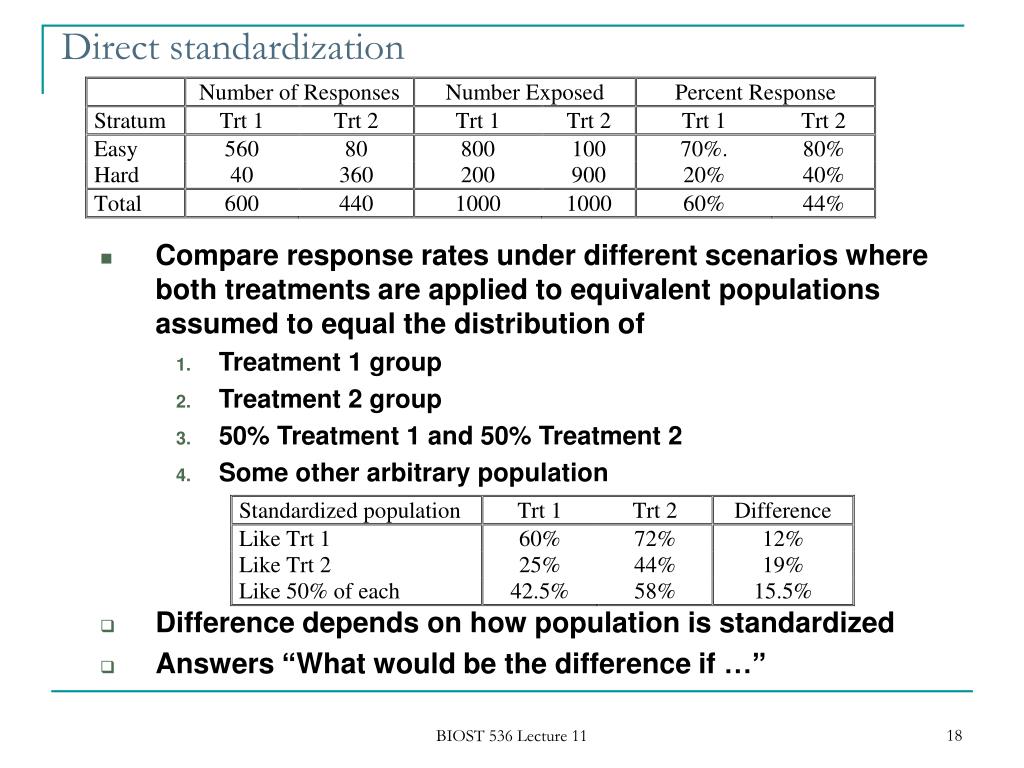 Direct standardization

| | Number of Responses | | Number Exposed | | Percent Response | |
|---|---|---|---|---|---|---|
| Stratum | Trt 1 | Trt 2 | Trt 1 | Trt 2 | Trt 1 | Trt 2 |
| Easy | 560 | 80 | 800 | 100 | 70%. | 80% |
| Hard | 40 | 360 | 200 | 900 | 20% | 40% |
| Total | 600 | 440 | 1000 | 1000 | 60% | 44% |

Compare response rates under different scenarios where both treatments are applied to equivalent populations assumed to equal the distribution of

1. Treatment 1 group
2. Treatment 2 group
3. 50% Treatment 1 and 50% Treatment 2
4. Some other arbitrary population

| Standardized population | Trt 1 | Trt 2 | Difference |
|---|---|---|---|
| Like Trt 1 | 60% | 72% | 12% |
| Like Trt 2 | 25% | 44% | 19% |
| Like 50% of each | 42.5% | 58% | 15.5% |

Difference depends on how population is standardized

Answers “What would be the difference if …”

BIOST 536 Lecture 11

18